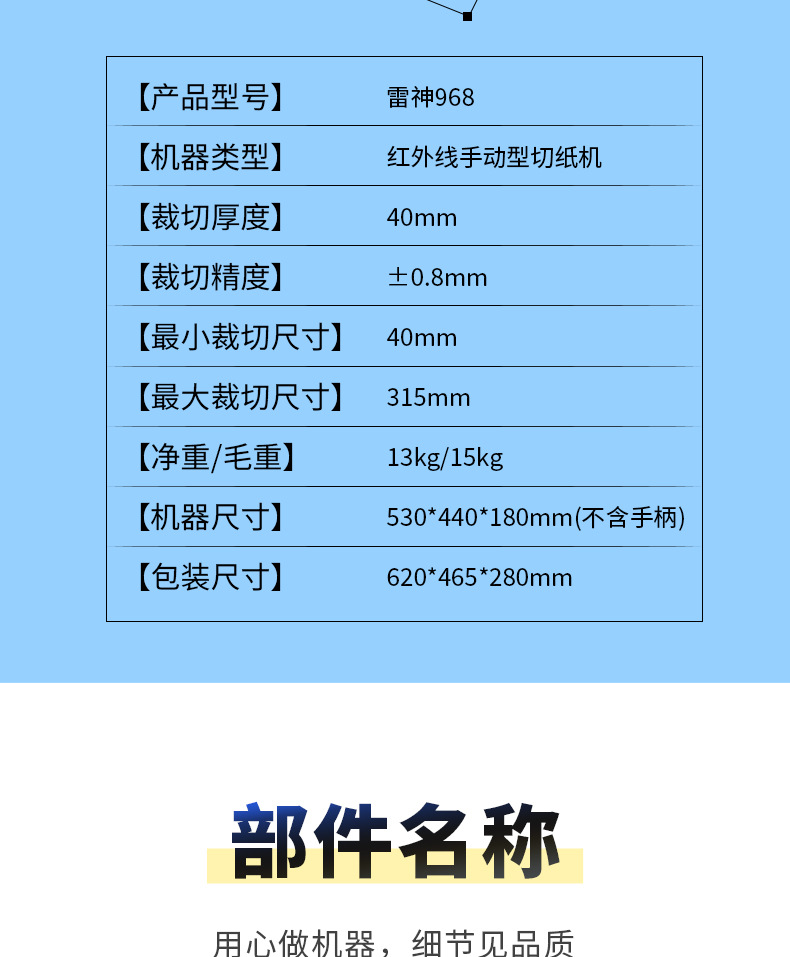 【产品型号】 雷神968

【机器类型】 红外线手动型切纸机

【裁切厚度】 40mm

【裁切精度】 ±0.8mm

【最小裁切尺寸】 40mm

【最大裁切尺寸】 315mm

【净重/毛重】 13kg/15kg

【机器尺寸】 530*440*180mm(不含手柄)

【包装尺寸】 620*465*280mm

部件名称

用心做机器，细节见品质